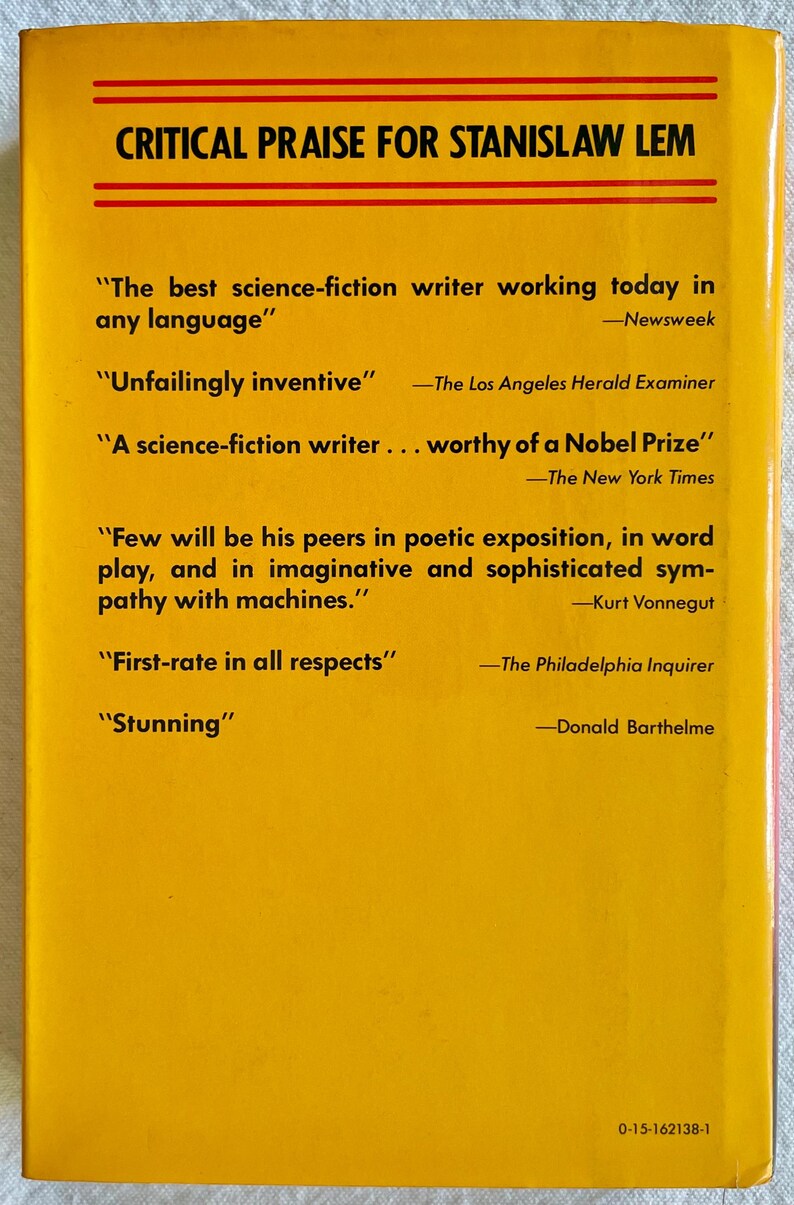 CRITICAL PRAISE FOR STANISLAW LEM

"The best science-fiction writer working today in any language" —Newsweek

"Unfailingly inventive" —The Los Angeles Herald Examiner

"A science-fiction writer . . . worthy of a Nobel Prize" —The New York Times

"Few will be his peers in poetic exposition, in word play, and in imaginative and sophisticated sympathy with machines." —Kurt Vonnegut

"First-rate in all respects" —The Philadelphia Inquirer

"Stunning" —Donald Barthelme

0-15-162138-1